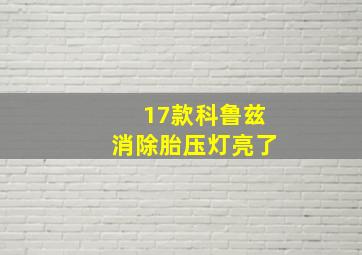 17款科鲁兹
消除胎压灯亮了